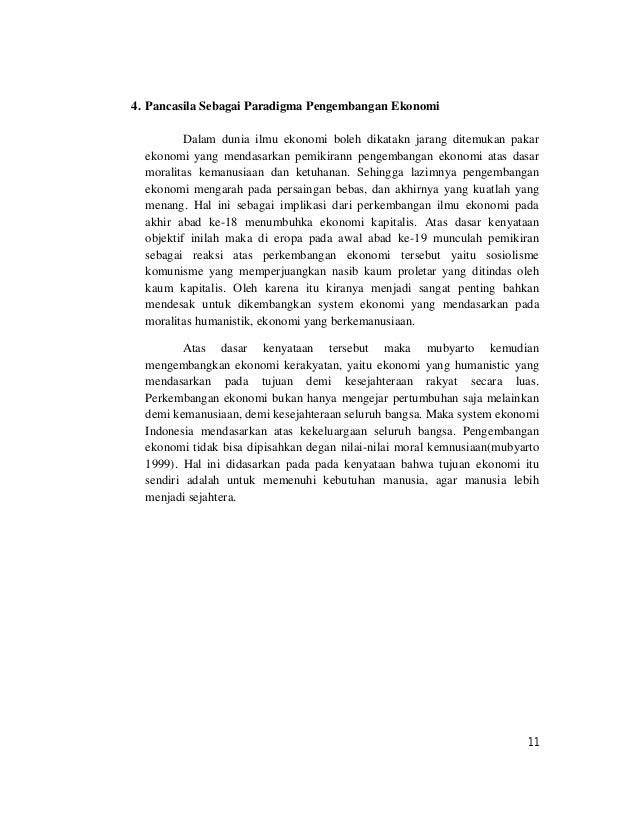 4. Pancasila Sebagai Paradigma Pengembangan Ekonomi

Dalam dunia ilmu ekonomi boleh dikatakn jarang ditemukan pakar ekonomi yang mendasarkan pemikirann pengembangan ekonomi atas dasar moralitas kemanusiaan dan ketuhanan. Sehingga lazimnya pengembangan ekonomi mengarah pada persaingan bebas, dan akhirnya yang kuatlah yang menang. Hal ini sebagai implikasi dari perkembangan ilmu ekonomi pada akhir abad ke-18 menumbuhka ekonomi kapitalis. Atas dasar kenyataan objektif inilah maka di eropa pada awal abad ke-19 munculah pemikiran sebagai reaksi atas perkembangan ekonomi tersebut yaitu sosiolisme komunisme yang memperjuangkan nasib kaum proletar yang ditindas oleh kaum kapitalis. Oleh karena itu kiranya menjadi sangat penting bahkan mendesak untuk dikembangkan system ekonomi yang mendasarkan pada moralitas humanistik, ekonomi yang berkemanusiaan.

Atas dasar kenyataan tersebut maka mubyarto kemudian mengembangkan ekonomi kerakyatan, yaitu ekonomi yang humanistic yang mendasarkan pada tujuan demi kesejahteraan rakyat secara luas. Perkembangan ekonomi bukan hanya mengejar pertumbuhan saja melainkan demi kemanusiaan, demi kesejahteraan seluruh bangsa. Maka system ekonomi Indonesia mendasarkan atas kekeluargaan seluruh bangsa. Pengembangan ekonomi tidak bisa dipisahkan degan nilai-nilai moral kemnusiaan(mubyarto 1999). Hal ini didasarkan pada pada kenyataan bahwa tujuan ekonomi itu sendiri adalah untuk memenuhi kebutuhan manusia, agar manusia lebih menjadi sejahtera.

11